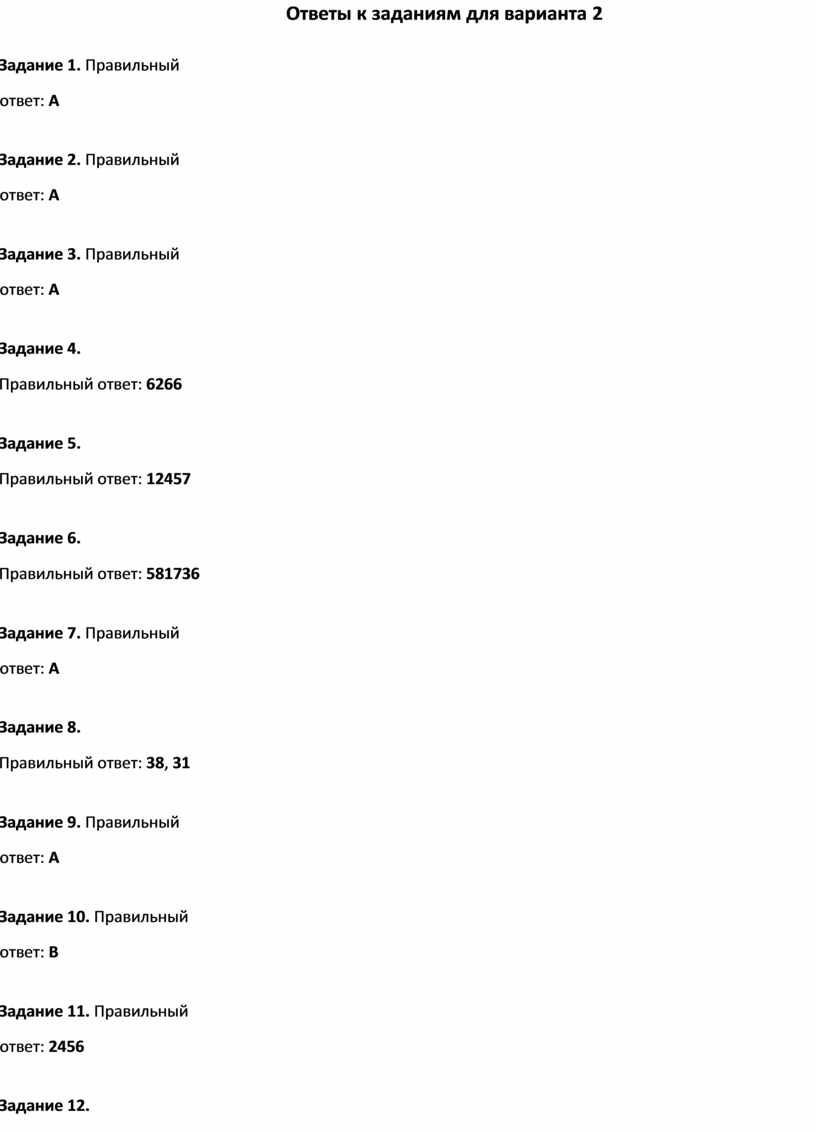 Ответы к заданиям для варианта 2

Задание 1. Правильный ответ: А

Задание 2. Правильный ответ: А

Задание 3. Правильный ответ: А

Задание 4.
Правильный ответ: 6266

Задание 5.
Правильный ответ: 12457

Задание 6.
Правильный ответ: 581736

Задание 7. Правильный ответ: А

Задание 8.
Правильный ответ: 38, 31

Задание 9. Правильный ответ: А

Задание 10. Правильный ответ: В

Задание 11. Правильный ответ: 2456

Задание 12.